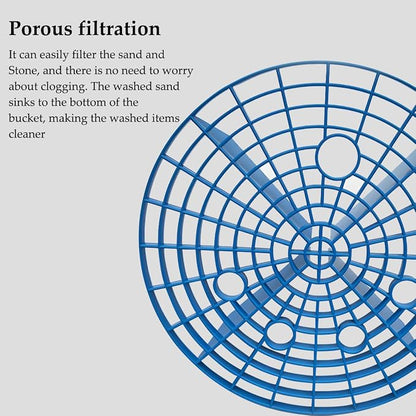 Porous filtration

It can easily filter the sand and Stone, and there is no need to worry about clogging. The washed sand sinks to the bottom of the bucket, making the washed items cleaner